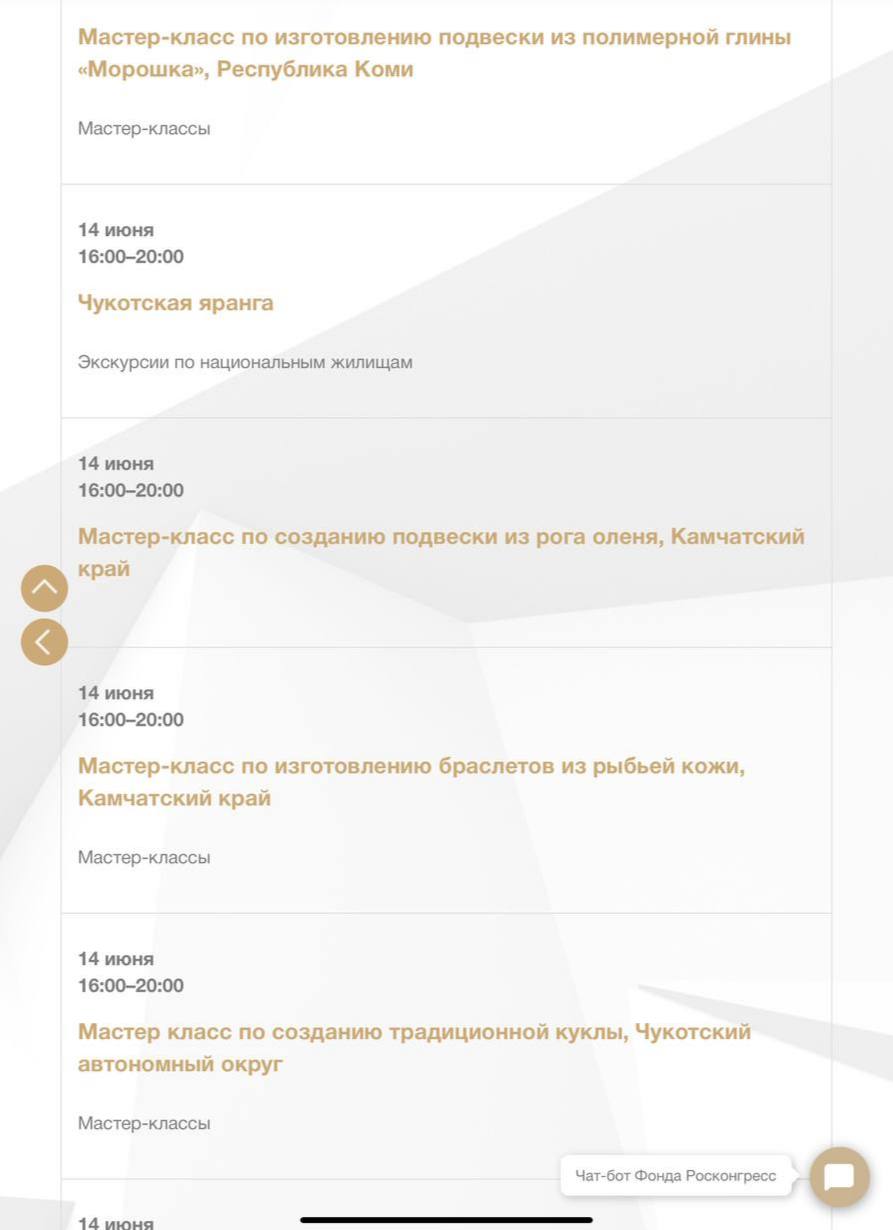 Мастер-класс по изготовлению подвески из полимерной глины «Морошка», Республика Коми

Мастер-классы

14 июня
16:00–20:00

Чукотская яранга

Экскурсии по национальным жилищам

14 июня
16:00–20:00

Мастер-класс по созданию подвески из рога оленя, Камчатский край

14 июня
16:00–20:00

Мастер-класс по изготовлению браслетов из рыбьей кожи, Камчатский край

Мастер-классы

14 июня
16:00–20:00

Мастер класс по созданию традиционной куклы, Чукотский автономный округ

Мастер-классы

Чат-бот Фонда Росконгресс

14 июня